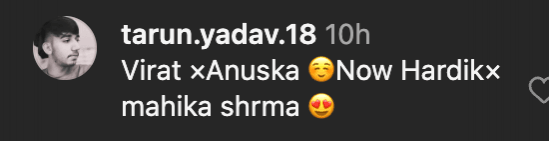 tarun.yadav.18 10h
Virat ×Anuska ☺️Now Hardik× mahika shrma 😍